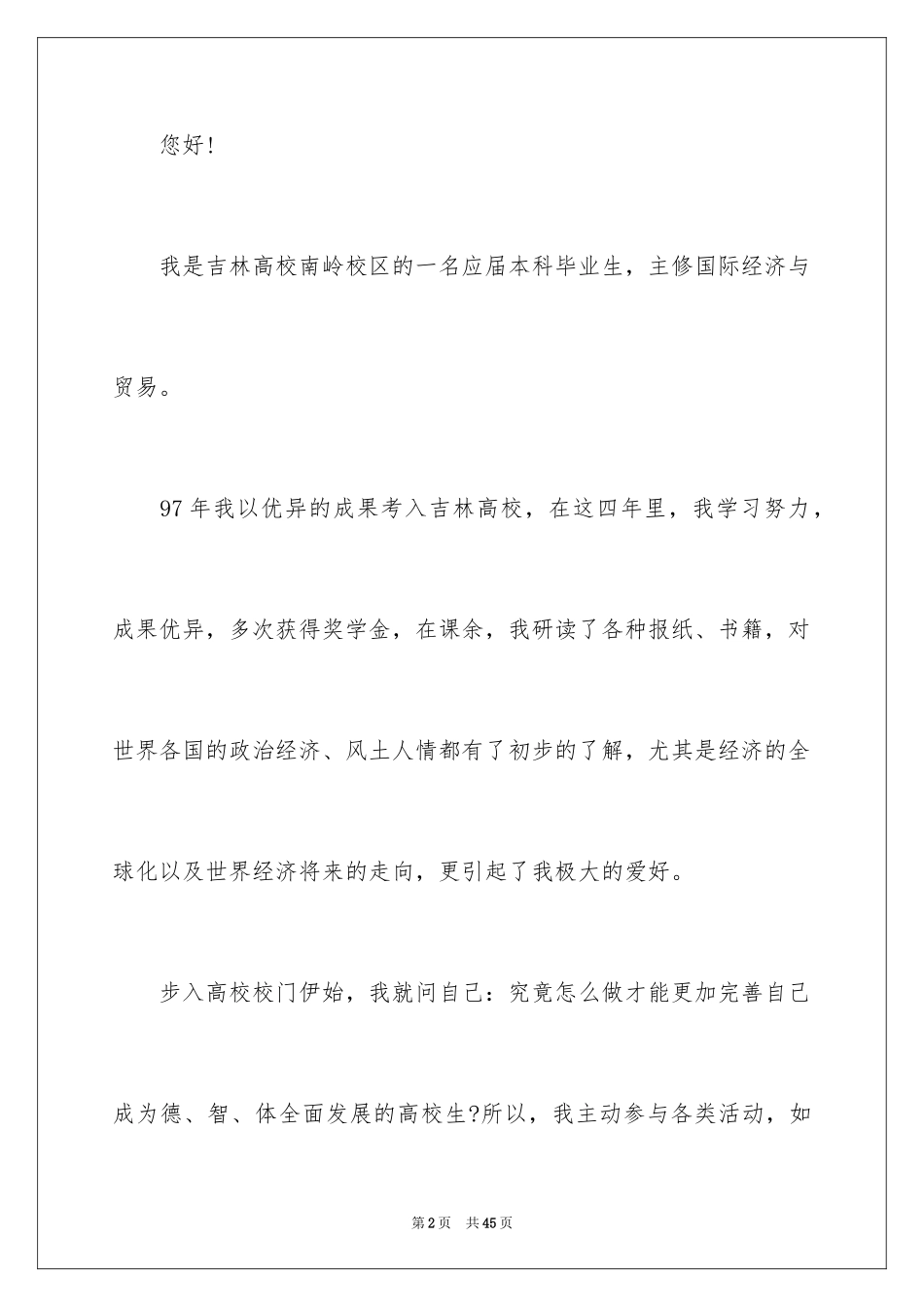 您好!

我是吉林高校南岭校区的一名应届本科毕业生，主修国际经济与贸易。

97年我以优异的成果考入吉林高校，在这四年里，我学习努力，成果优异，多次获得奖学金，在课余，我研读了各种报纸、书籍，对世界各国的政治经济、风土人情都有了初步的了解，尤其是经济的全球化以及世界经济将来的走向，更引起了我极大的爱好。

步入高校校门伊始，我就问自己：究竟怎么做才能更加完善自己成为德、智、体全面发展的高校生?所以，我主动参与各类活动，如

第2页 共45页